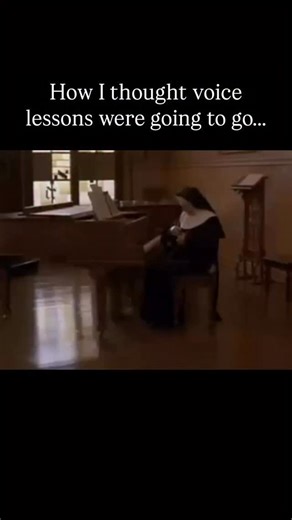 How I thought voice lessons were going to go...